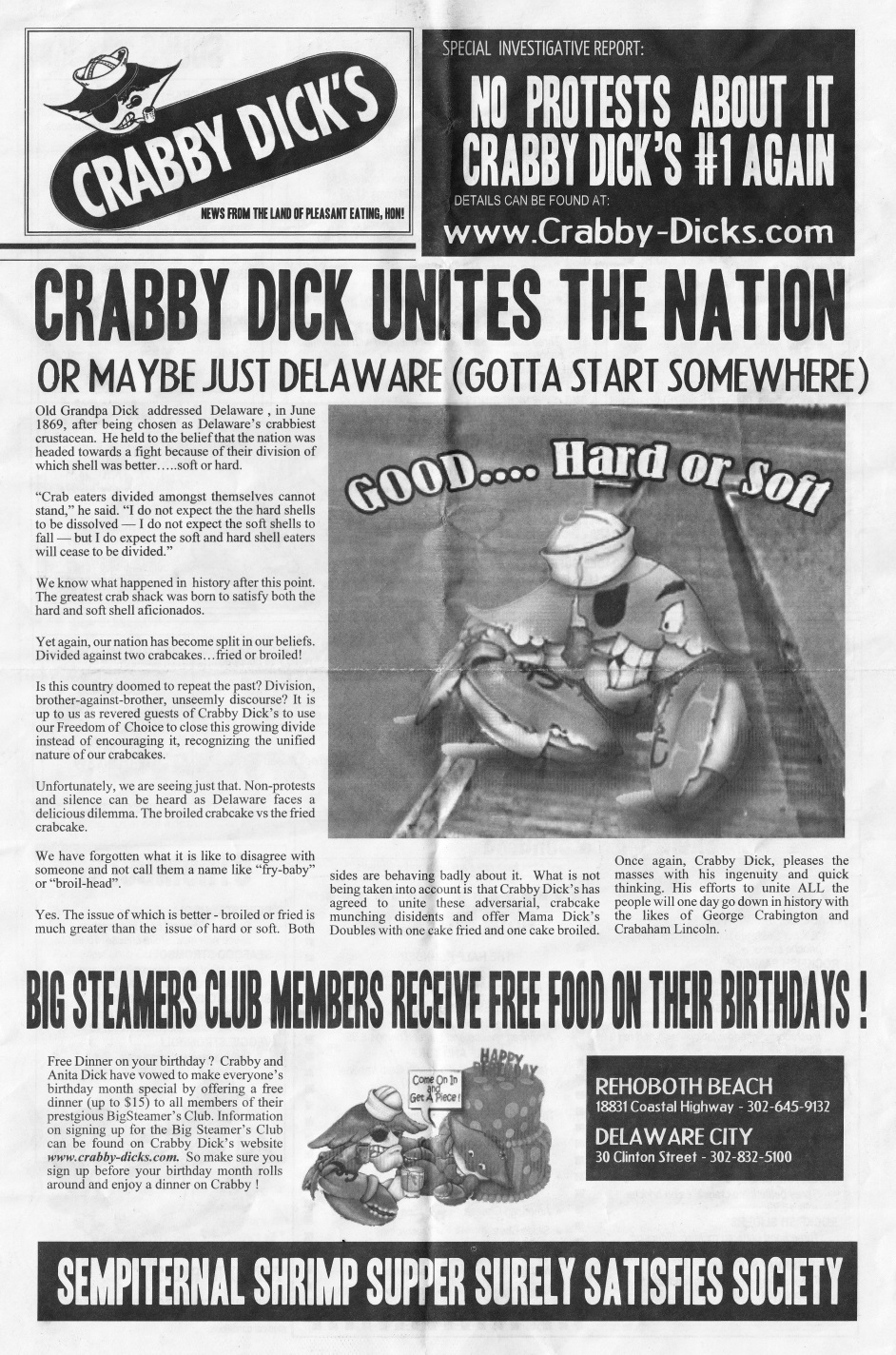 CRABBY DICK'S

NEWS FROM THE LAND OF PLEASANT EATING, HON!

SPECIAL INVESTIGATIVE REPORT:

NO PROTESTS ABOUT IT CRABBY DICK'S #1 AGAIN

DETAILS CAN BE FOUND AT:

www.Crabby-Dicks.com

CRABBY DICK UNITES THE NATION

OR MAYBE JUST DELAWARE (GOTTA START SOMEWHERE)

Old Grandpa Dick addressed Delaware , in June 1869, after being chosen as Delaware's crabbiest crustacean. He held to the belief that the nation was headed towards a fight because of their division of which shell was better…..soft or hard.

"Crab eaters divided amongst themselves cannot stand," he said. "I do not expect the the hard shells to be dissolved — I do not expect the soft shells to fall — but I do expect the soft and hard shell eaters will cease to be divided."

We know what happened in history after this point. The greatest crab shack was born to satisfy both the hard and soft shell aficionados.

Yet again, our nation has become split in our beliefs. Divided against two crabcakes…fried or broiled!

Is this country doomed to repeat the past? Division, brother-against-brother, unseemly discourse? It is up to us as revered guests of Crabby Dick's to use our Freedom of Choice to close this growing divide instead of encouraging it, recognizing the unified nature of our crabcakes.

Unfortunately, we are seeing just that. Non-protests and silence can be heard as Delaware faces a delicious dilemma. The broiled crabcake vs the fried crabcake.

We have forgotten what it is like to disagree with someone and not call them a name like "fry-baby" or "broil-head".

Yes. The issue of which is better - broiled or fried is much greater than the issue of hard or soft. Both sides are behaving badly about it. What is not being taken into account is that Crabby Dick's has agreed to unite these adversarial, crabcake munching disidents and offer Mama Dick's Doubles with one cake fried and one cake broiled.

Once again, Crabby Dick, pleases the masses with his ingenuity and quick thinking. His efforts to unite ALL the people will one day go down in history with the likes of George Crabington and Crabaham Lincoln.

GOOD.... Hard or Soft

BIG STEAMERS CLUB MEMBERS RECEIVE FREE FOOD ON THEIR BIRTHDAYS !

Free Dinner on your birthday ? Crabby and Anita Dick have vowed to make everyone's birthday month special by offering a free dinner (up to $15) to all members of their prestgious BigSteamer's Club. Information on signing up for the Big Steamer's Club can be found on Crabby Dick's website www.crabby-dicks.com. So make sure you sign up before your birthday month rolls around and enjoy a dinner on Crabby !

Come On In and Get A Piece!

HAPPY BIRTHDAY

REHOBOTH BEACH
18831 Coastal Highway - 302-645-9132

DELAWARE CITY
30 Clinton Street - 302-832-5100

SEMPITERNAL SHRIMP SUPPER SURELY SATISFIES SOCIETY